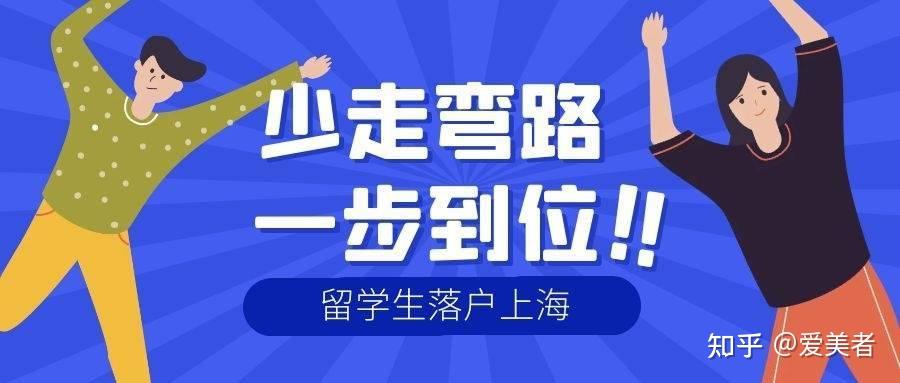 少走弯路
一步到位!!

留学生落户上海

知乎 @爱美者